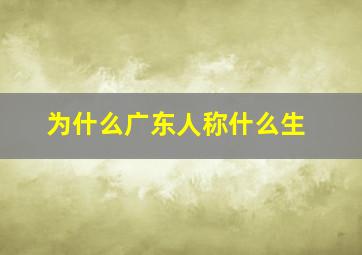 为什么广东人称什么生